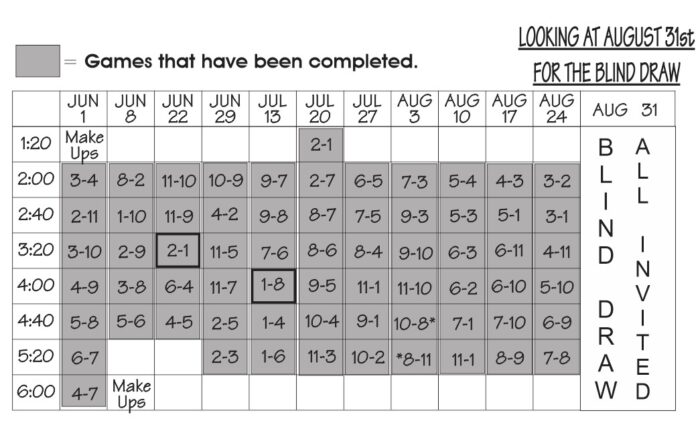 = Games that have been completed.

LOOKING AT AUGUST 31st
FOR THE BLIND DRAW

| | JUN 1 | JUN 8 | JUN 22 | JUN 29 | JUL 13 | JUL 20 | JUL 27 | AUG 3 | AUG 10 | AUG 17 | AUG 24 | AUG 31 |
|---|---|---|---|---|---|---|---|---|---|---|---|---|
| 1:20 | Make Ups | | | | | 2-1 | | | | | | BLIND DRAW ALL INVITED |
| 2:00 | 3-4 | 8-2 | 11-10 | 10-9 | 9-7 | 2-7 | 6-5 | 7-3 | 5-4 | 4-3 | 3-2 | |
| 2:40 | 2-11 | 1-10 | 11-9 | 4-2 | 9-8 | 8-7 | 7-5 | 9-3 | 5-3 | 5-1 | 3-1 | |
| 3:20 | 3-10 | 2-9 | 2-1 | 11-5 | 7-6 | 8-6 | 8-4 | 9-10 | 6-3 | 6-11 | 4-11 | |
| 4:00 | 4-9 | 3-8 | 6-4 | 11-7 | 1-8 | 9-5 | 11-1 | 11-10 | 6-2 | 6-10 | 5-10 | |
| 4:40 | 5-8 | 5-6 | 4-5 | 2-5 | 1-4 | 10-4 | 9-1 | 10-8* | 7-1 | 7-10 | 6-9 | |
| 5:20 | 6-7 | | | 2-3 | 1-6 | 11-3 | 10-2 | *8-11 | 11-1 | 8-9 | 7-8 | |
| 6:00 | 4-7 | Make Ups | | | | | | | | | | |